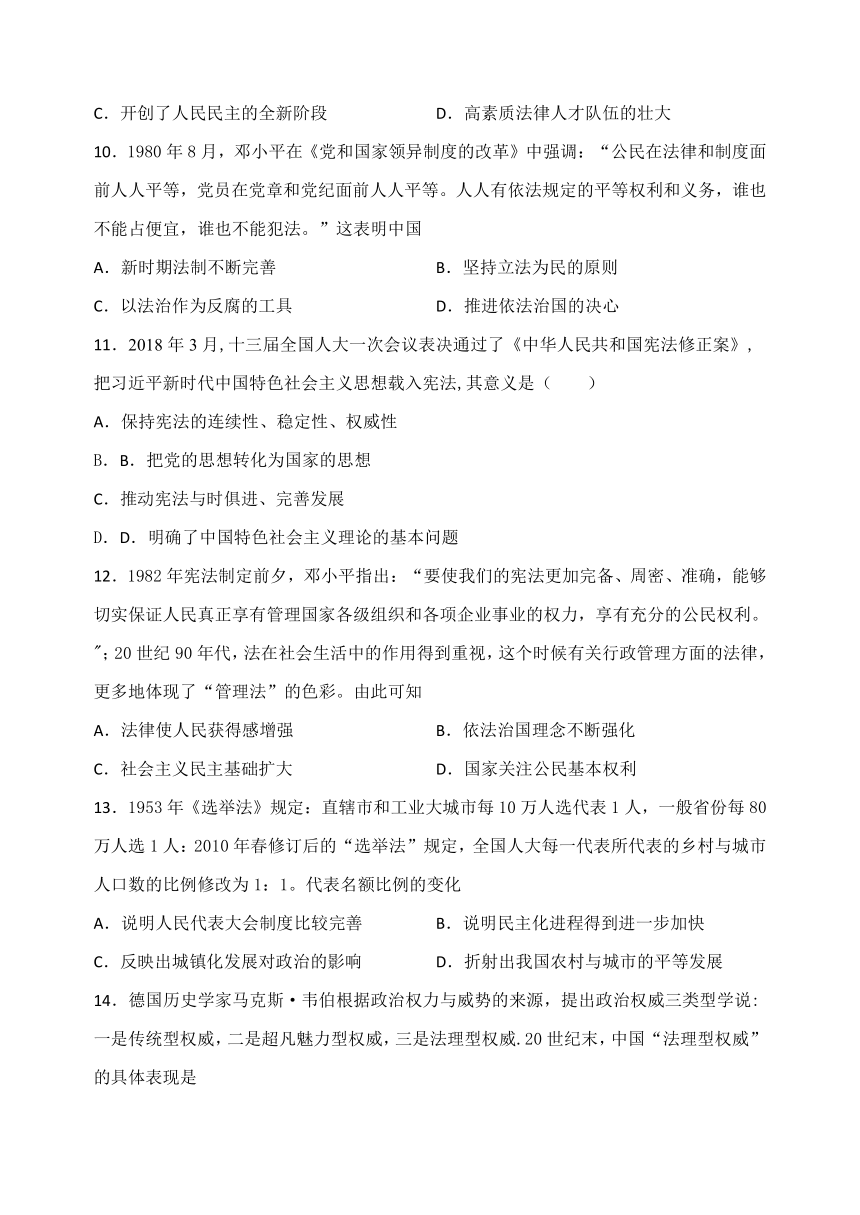 C．开创了人民民主的全新阶段　　　　　　D．高素质法律人才队伍的壮大

10．1980 年 8 月，邓小平在《党和国家领异制度的改革》中强调：“公民在法律和制度面前人人平等，党员在党章和党纪面前人人平等。人人有依法规定的平等权利和义务，谁也不能占便宜，谁也不能犯法。”这表明中国

A．新时期法制不断完善　　　　　　B．坚持立法为民的原则

C．以法治作为反腐的工具　　　　　　D．推进依法治国的决心

11．2018 年 3 月,十三届全国人大一次会议表决通过了《中华人民共和国宪法修正案》，把习近平新时代中国特色社会主义思想载入宪法,其意义是（　　）

A．保持宪法的连续性、稳定性、权威性

B．B．把党的思想转化为国家的思想

C．推动宪法与时俱进、完善发展

D．D．明确了中国特色社会主义理论的基本问题

12．1982 年宪法制定前夕，邓小平指出：“要使我们的宪法更加完备、周密、准确，能够切实保证人民真正享有管理国家各级组织和各项企业事业的权力，享有充分的公民权利。″；20 世纪 90 年代，法在社会生活中的作用得到重视，这个时候有关行政管理方面的法律，更多地体现了“管理法”的色彩。由此可知

A．法律使人民获得感增强　　　　　　B．依法治国理念不断强化

C．社会主义民主基础扩大　　　　　　D．国家关注公民基本权利

13．1953 年《选举法》规定：直辖市和工业大城市每 10 万人选代表 1 人，一般省份每 80 万人选 1 人：2010 年春修订后的“选举法”规定，全国人大每一代表所代表的乡村与城市人口数的比例修改为 1：1。代表名额比例的变化

A．说明人民代表大会制度比较完善　　　　　　B．说明民主化进程得到进一步加快

C．反映出城镇化发展对政治的影响　　　　　　D．折射出我国农村与城市的平等发展

14．德国历史学家马克斯·韦伯根据政治权力与威势的来源，提出政治权威三类型学说：一是传统型权威，二是超凡魅力型权威，三是法理型权威.20 世纪末，中国“法理型权威”的具体表现是